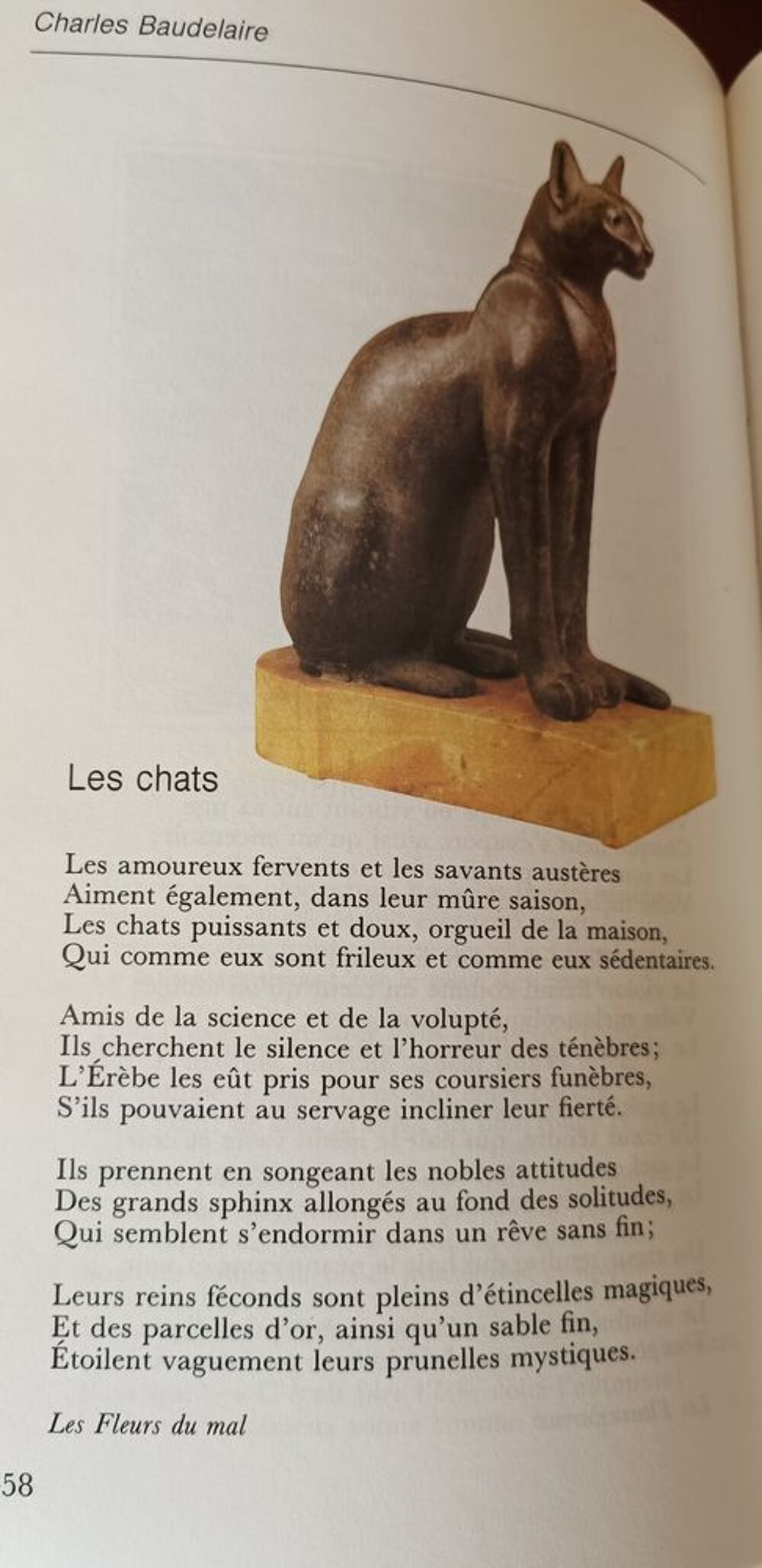 Charles Baudelaire

Les chats

Les amoureux fervents et les savants austères
Aiment également, dans leur mûre saison,
Les chats puissants et doux, orgueil de la maison,
Qui comme eux sont frileux et comme eux sédentaires.

Amis de la science et de la volupté,
Ils cherchent le silence et l'horreur des ténèbres;
L'Érèbe les eût pris pour ses coursiers funèbres,
S'ils pouvaient au servage incliner leur fierté.

Ils prennent en songeant les nobles attitudes
Des grands sphinx allongés au fond des solitudes,
Qui semblent s'endormir dans un rêve sans fin;

Leurs reins féconds sont pleins d'étincelles magiques,
Et des parcelles d'or, ainsi qu'un sable fin,
Étoilent vaguement leurs prunelles mystiques.

Les Fleurs du mal

58